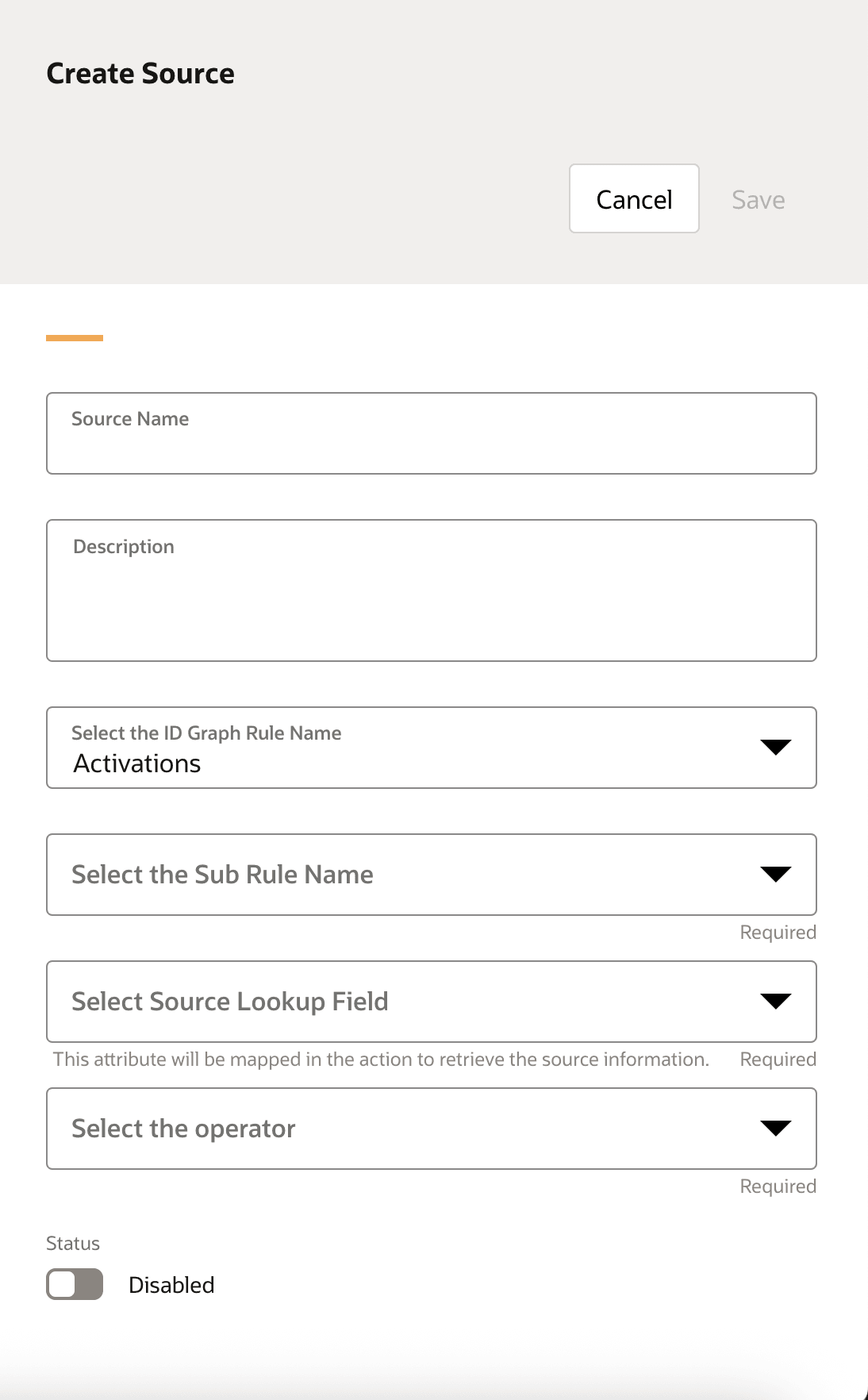 Create Source

Cancel Save

Source Name

Description

Select the ID Graph Rule Name
Activations

Select the Sub Rule Name

Required

Select Source Lookup Field

This attribute will be mapped in the action to retrieve the source information. Required

Select the operator

Required

Status

Disabled